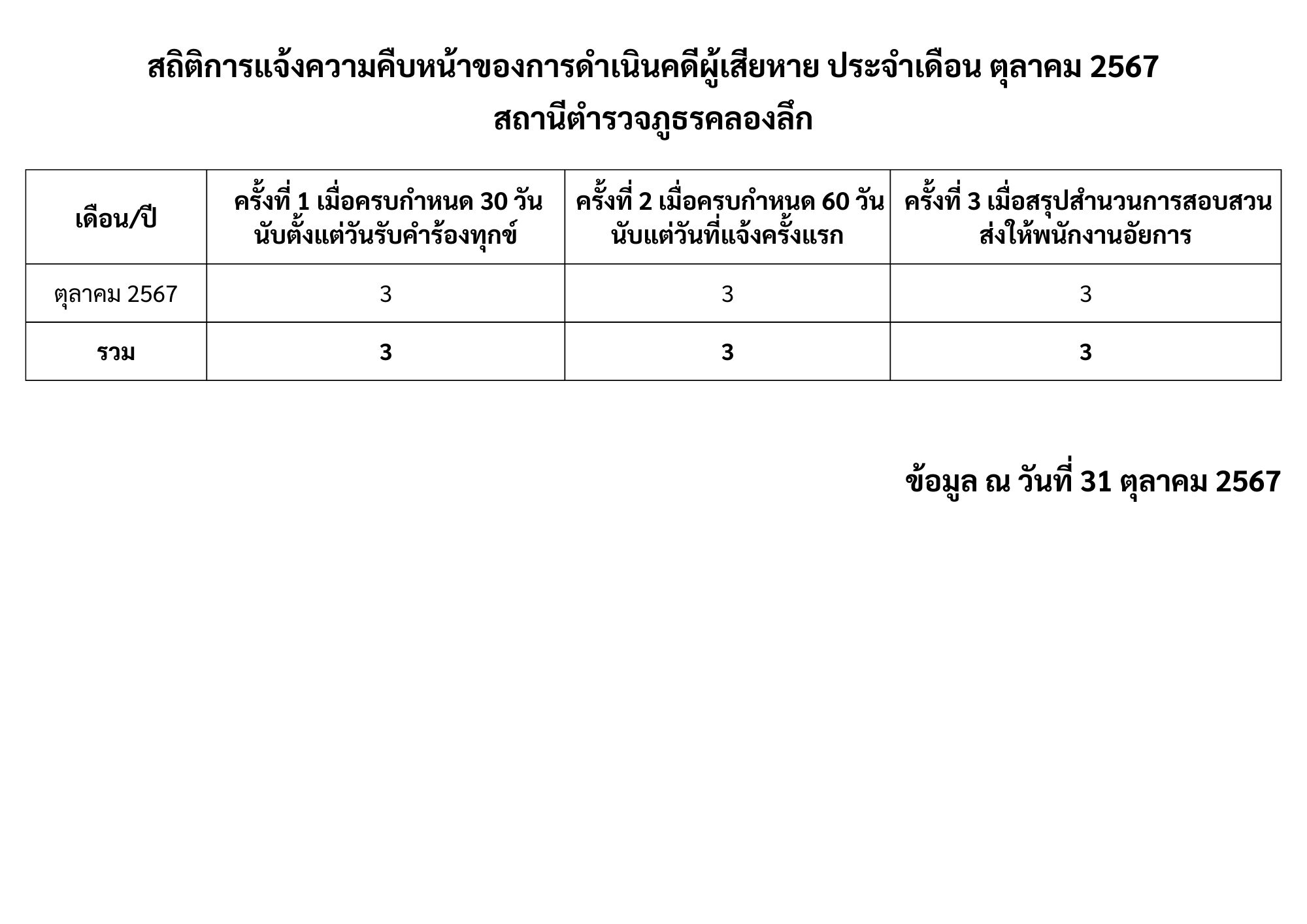 สถิติการแจ้งความคืบหน้าของการดำเนินคดีผู้เสียหาย ประจำเดือน ตุลาคม 2567
สถานีตำรวจภูธรคลองลึก

| เดือน/ปี | ครั้งที่ 1 เมื่อครบกำหนด 30 วัน นับตั้งแต่วันรับคำร้องทุกข์ | ครั้งที่ 2 เมื่อครบกำหนด 60 วัน นับแต่วันที่แจ้งครั้งแรก | ครั้งที่ 3 เมื่อสรุปสำนวนการสอบสวน ส่งให้พนักงานอัยการ |
|---|---|---|---|
| ตุลาคม 2567 | 3 | 3 | 3 |
| รวม | 3 | 3 | 3 |

ข้อมูล ณ วันที่ 31 ตุลาคม 2567